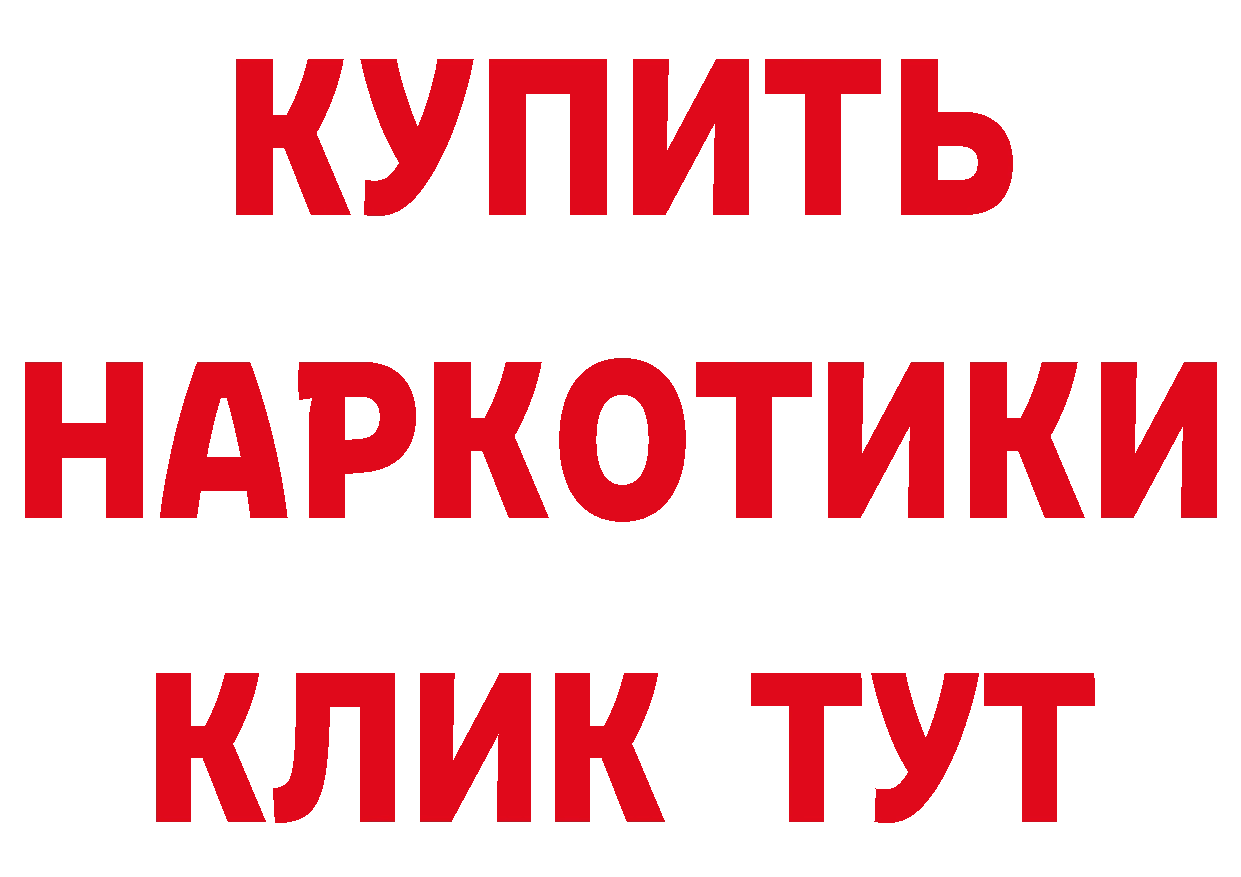 КУПИТЬ НАРКОТИКИ КЛИК ТУТ